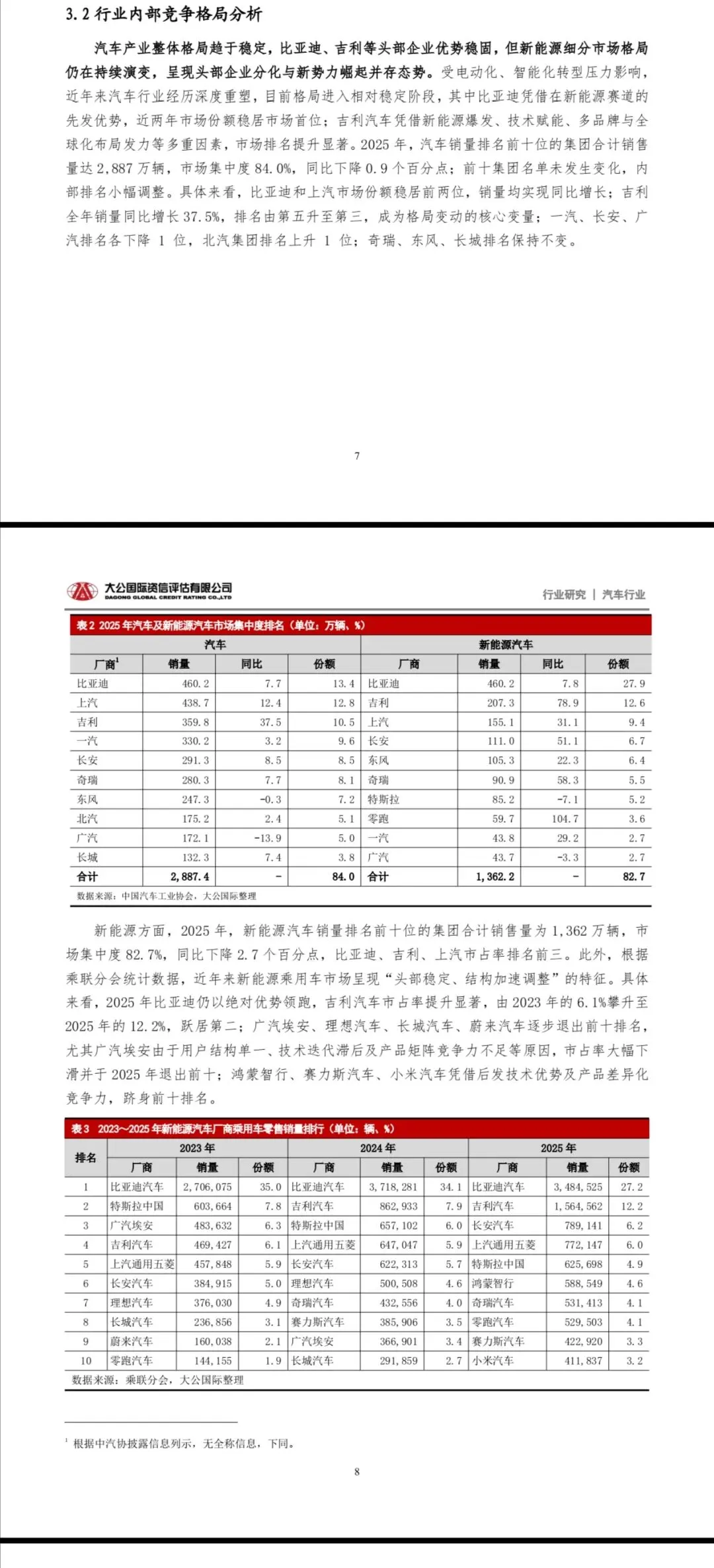 3.2 行业内部竞争格局分析

汽车产业整体格局趋于稳定，比亚迪、吉利等头部企业优势稳固，但新能源细分市场格局仍在持续演变，呈现头部企业分化与新势力崛起并存态势。受电动化、智能化转型压力影响，近年来汽车行业经历深度重塑，目前格局进入相对稳定阶段，其中比亚迪凭借在新能源赛道的先发优势，近两年市场份额稳居市场首位；吉利汽车凭借新能源爆发、技术赋能、多品牌与全球化布局发力等多重因素，市场排名提升显著。2025 年，汽车销量排名前十位的集团合计销售量达 2,887 万辆，市场集中度 84.0%，同比下降 0.9 个百分点；前十集团名单未发生变化，内部排名小幅调整。具体来看，比亚迪和上汽市场份额稳居前两位，销量均实现同比增长；吉利全年销量同比增长 37.5%，排名由第五升至第三，成为格局变动的核心变量；一汽、长安、广汽排名各下降 1 位，北汽集团排名上升 1 位；奇瑞、东风、长城排名保持不变。

7

大公国际资信评估有限公司
DAGONG GLOBAL CREDIT RATING CO.,LTD

行业研究 | 汽车行业

表 2 2025 年汽车及新能源汽车市场集中度排名（单位：万辆、%）

| 汽车 | | | | 新能源汽车 | | | |
|---|---|---|---|---|---|---|---|
| 厂商$^1$ | 销量 | 同比 | 份额 | 厂商 | 销量 | 同比 | 份额 |
| 比亚迪 | 460.2 | 7.7 | 13.4 | 比亚迪 | 460.2 | 7.8 | 27.9 |
| 上汽 | 438.7 | 12.4 | 12.8 | 吉利 | 207.3 | 78.9 | 12.6 |
| 吉利 | 359.8 | 37.5 | 10.5 | 上汽 | 155.1 | 31.1 | 9.4 |
| 一汽 | 330.2 | 3.2 | 9.6 | 长安 | 111.0 | 51.1 | 6.7 |
| 长安 | 291.3 | 8.5 | 8.5 | 东风 | 105.3 | 22.3 | 6.4 |
| 奇瑞 | 280.3 | 7.7 | 8.1 | 奇瑞 | 90.9 | 58.3 | 5.5 |
| 东风 | 247.3 | -0.3 | 7.2 | 特斯拉 | 85.2 | -7.1 | 5.2 |
| 北汽 | 175.2 | 2.4 | 5.1 | 零跑 | 59.7 | 104.7 | 3.6 |
| 广汽 | 172.1 | -13.9 | 5.0 | 一汽 | 43.8 | 29.2 | 2.7 |
| 长城 | 132.3 | 7.4 | 3.8 | 广汽 | 43.7 | -3.3 | 2.7 |
| 合计 | 2,887.4 | - | 84.0 | 合计 | 1,362.2 | - | 82.7 |

数据来源：中国汽车工业协会，大公国际整理

新能源方面，2025 年，新能源汽车销量排名前十位的集团合计销售量为 1,362 万辆，市场集中度 82.7%，同比下降 2.7 个百分点，比亚迪、吉利、上汽市占率排名前三。此外，根据乘联分会统计数据，近年来新能源乘用车市场呈现“头部稳定、结构加速调整”的特征。具体来看，2025 年比亚迪仍以绝对优势领跑，吉利汽车市占率提升显著，由 2023 年的 6.1%攀升至 2025 年的 12.2%，跃居第二；广汽埃安、理想汽车、长城汽车、蔚来汽车逐步退出前十排名，尤其广汽埃安由于用户结构单一、技术迭代滞后及产品矩阵竞争力不足等原因，市占率大幅下滑并于 2025 年退出前十；鸿蒙智行、赛力斯汽车、小米汽车凭借后发技术优势及产品差异化竞争力，跻身前十排名。

表 3 2023~2025 年新能源汽车厂商乘用车零售销量排行（单位：辆、%）

| 排名 | 2023 年 | | | 2024 年 | | | 2025 年 | | |
|---|---|---|---|---|---|---|---|---|---|
| | 厂商 | 销量 | 份额 | 厂商 | 销量 | 份额 | 厂商 | 销量 | 份额 |
| 1 | 比亚迪汽车 | 2,706,075 | 35.0 | 比亚迪汽车 | 3,718,281 | 34.1 | 比亚迪汽车 | 3,484,525 | 27.2 |
| 2 | 特斯拉中国 | 603,664 | 7.8 | 吉利汽车 | 862,933 | 7.9 | 吉利汽车 | 1,564,562 | 12.2 |
| 3 | 广汽埃安 | 483,632 | 6.3 | 特斯拉中国 | 657,102 | 6.0 | 长安汽车 | 789,141 | 6.2 |
| 4 | 吉利汽车 | 469,427 | 6.1 | 上汽通用五菱 | 647,047 | 5.9 | 上汽通用五菱 | 772,147 | 6.0 |
| 5 | 上汽通用五菱 | 457,848 | 5.9 | 长安汽车 | 622,313 | 5.7 | 特斯拉中国 | 625,698 | 4.9 |
| 6 | 长安汽车 | 384,915 | 5.0 | 理想汽车 | 500,508 | 4.6 | 鸿蒙智行 | 588,549 | 4.6 |
| 7 | 理想汽车 | 376,030 | 4.9 | 奇瑞汽车 | 432,556 | 4.0 | 奇瑞汽车 | 531,413 | 4.1 |
| 8 | 长城汽车 | 236,856 | 3.1 | 赛力斯汽车 | 385,906 | 3.5 | 零跑汽车 | 529,503 | 4.1 |
| 9 | 蔚来汽车 | 160,038 | 2.1 | 广汽埃安 | 366,901 | 3.4 | 赛力斯汽车 | 422,920 | 3.3 |
| 10 | 零跑汽车 | 144,155 | 1.9 | 长城汽车 | 291,859 | 2.7 | 小米汽车 | 411,837 | 3.2 |

数据来源：乘联分会，大公国际整理

$^1$ 根据中汽协披露信息列示，无全称信息，下同。

8